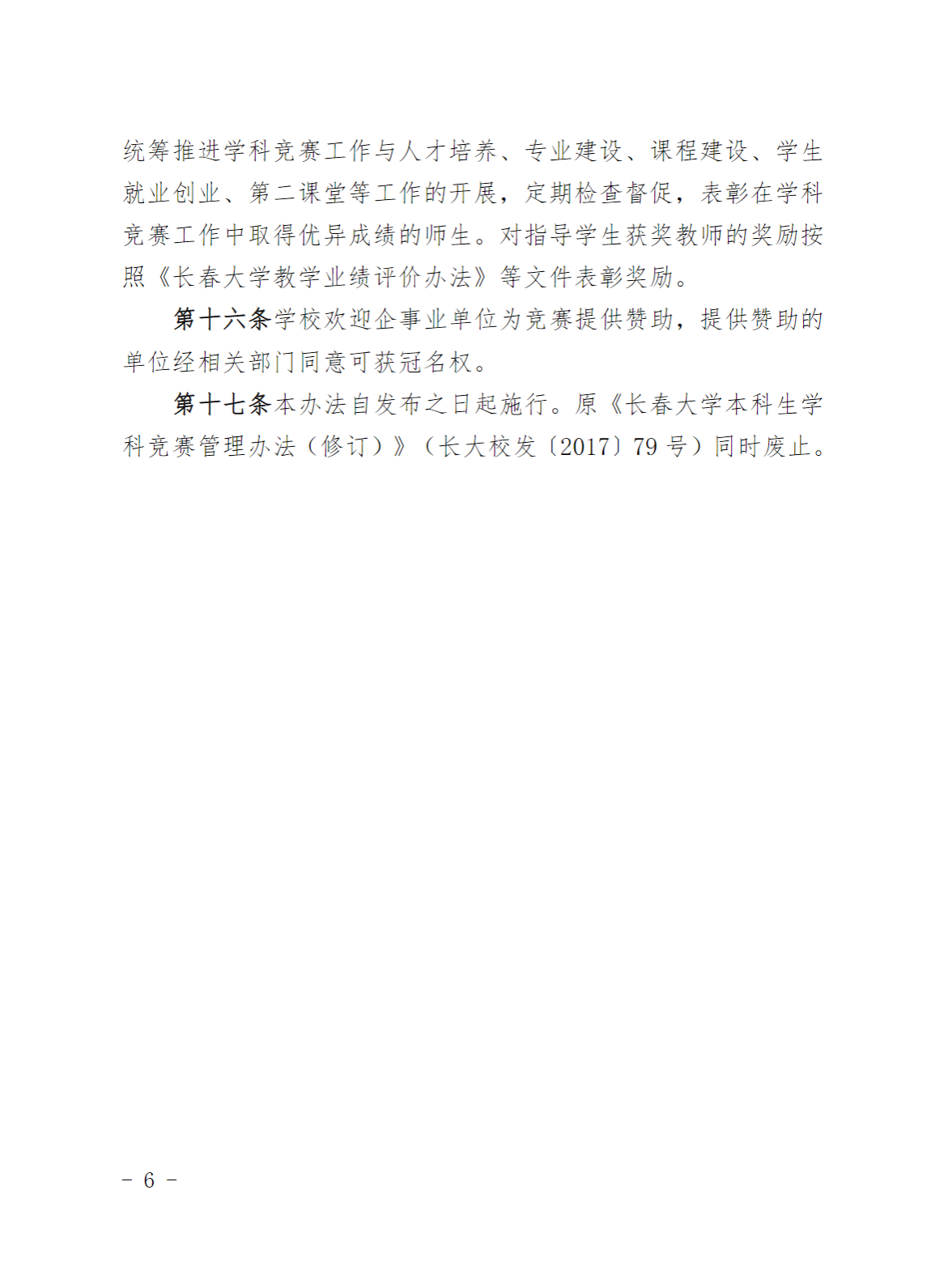 统筹推进学科竞赛工作与人才培养、专业建设、课程建设、学生就业创业、第二课堂等工作的开展，定期检查督促，表彰在学科竞赛工作中取得优异成绩的师生。对指导学生获奖教师的奖励按照《长春大学教学业绩评价办法》等文件表彰奖励。

第十六条学校欢迎企事业单位为竞赛提供赞助，提供赞助的单位经相关部门同意可获冠名权。

第十七条本办法自发布之日起施行。原《长春大学本科生学科竞赛管理办法（修订）》（长大校发〔2017〕79 号）同时废止。

－ 6 －